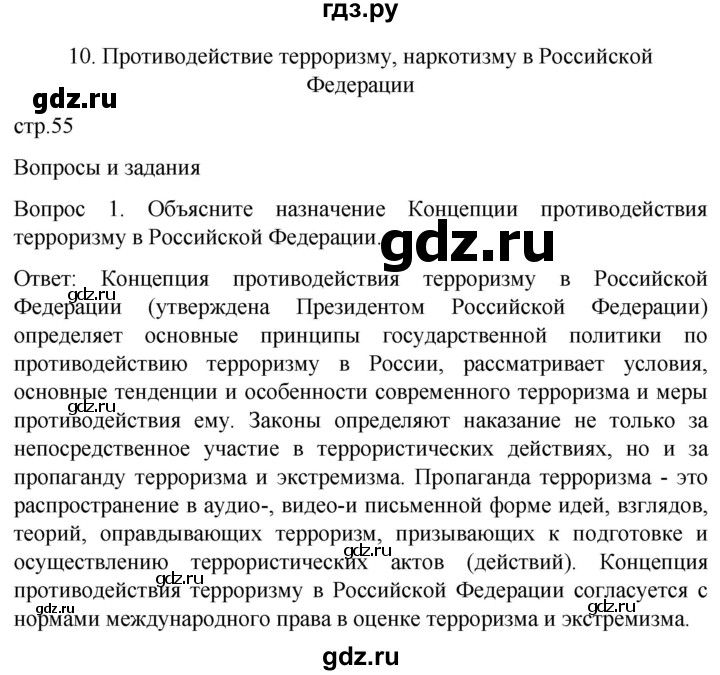 гдз.ру

10. Противодействие терроризму, наркотизму в Российской Федерации

gdz.ru

стр.55

Вопросы и задания

Вопрос 1. Объясните назначение Концепции противодействия терроризму в Российской Федерации.

gdz.ru

Ответ: Концепция противодействия терроризму в Российской Федерации (утверждена Президентом Российской Федерации) определяет основные принципы государственной политики по противодействию терроризму в России, рассматривает условия, основные тенденции и особенности современного терроризма и меры противодействия ему. Законы определяют наказание не только за непосредственное участие в террористических действиях, но и за пропаганду терроризма и экстремизма. Пропаганда терроризма - это распространение в аудио-, видео-и письменной форме идей, взглядов, теорий, оправдывающих терроризм, призывающих к подготовке и осуществлению террористических актов (действий). Концепция противодействия терроризму в Российской Федерации согласуется с нормами международного права в оценке терроризма и экстремизма.

gdz.ru

gdz.ru

gdz.ru

gdz.ru

gdz.ru

gdz.ru

gdz.ru